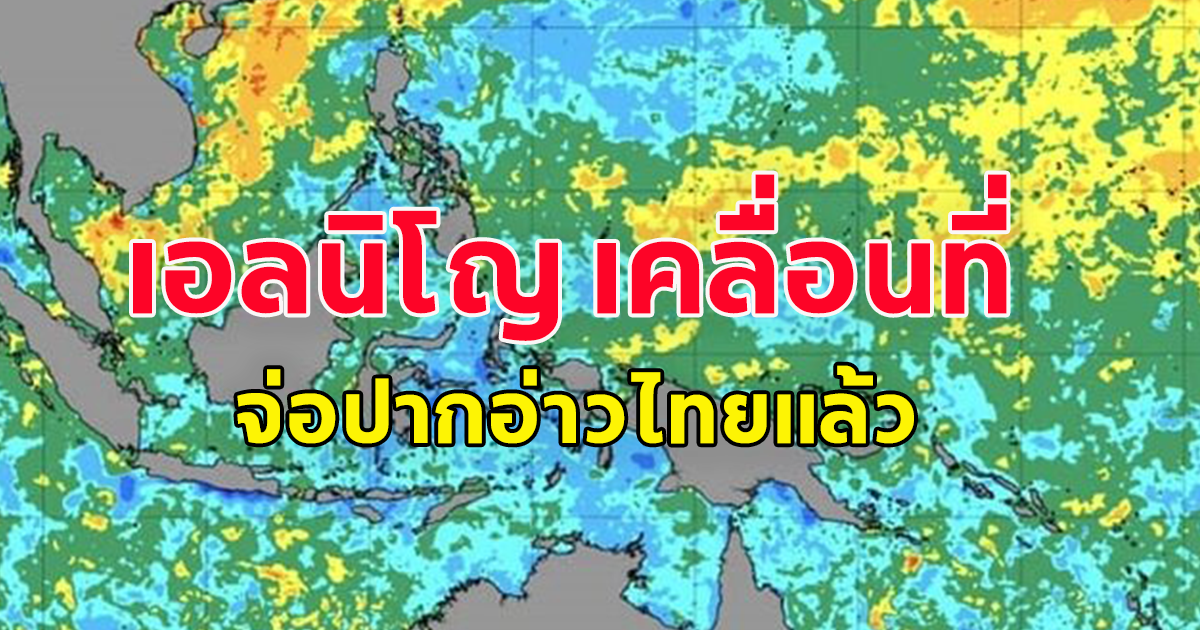 เอลนิโญ เคลื่อนที่

จ่อปากอ่าวไทยแล้ว